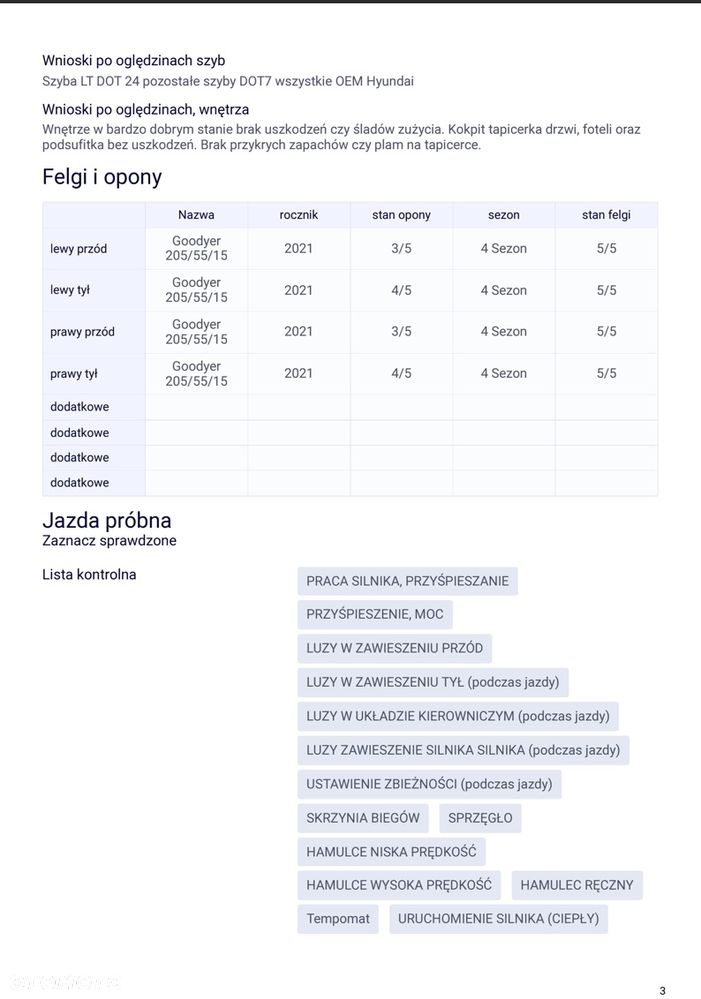 Wnioski po oględzinach szyb
Szyba LT DOT 24 pozostałe szyby DOT7 wszystkie OEM Hyundai

Wnioski po oględzinach, wnętrza
Wnętrze w bardzo dobrym stanie brak uszkodzeń czy śladów zużycia. Kokpit tapicerka drzwi, foteli oraz podsufitka bez uszkodzeń. Brak przykrych zapachów czy plam na tapicerce.

Felgi i opony

| | Nazwa | rocznik | stan opony | sezon | stan felgi |
|---|---|---|---|---|---|
| lewy przód | Goodyer 205/55/15 | 2021 | 3/5 | 4 Sezon | 5/5 |
| lewy tył | Goodyer 205/55/15 | 2021 | 4/5 | 4 Sezon | 5/5 |
| prawy przód | Goodyer 205/55/15 | 2021 | 3/5 | 4 Sezon | 5/5 |
| prawy tył | Goodyer 205/55/15 | 2021 | 4/5 | 4 Sezon | 5/5 |
| dodatkowe | | | | | |
| dodatkowe | | | | | |
| dodatkowe | | | | | |
| dodatkowe | | | | | |

Jazda próbna
Zaznacz sprawdzone

Lista kontrolna

PRACA SILNIKA, PRZYŚPIESZANIE
PRZYŚPIESZENIE, MOC
LUZY W ZAWIESZENIU PRZÓD
LUZY W ZAWIESZENIU TYŁ (podczas jazdy)
LUZY W UKŁADZIE KIEROWNICZYM (podczas jazdy)
LUZY ZAWIESZENIE SILNIKA SILNIKA (podczas jazdy)
USTAWIENIE ZBIEŻNOŚCI (podczas jazdy)
SKRZYNIA BIEGÓW
SPRZĘGŁO
HAMULCE NISKA PRĘDKOŚĆ
HAMULCE WYSOKA PRĘDKOŚĆ
HAMULEC RĘCZNY
Tempomat
URUCHOMIENIE SILNIKA (CIEPŁY)

3